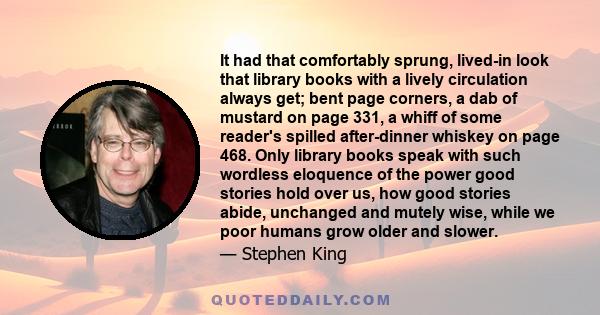 It had that comfortably sprung, lived-in look that library books with a lively circulation always get; bent page corners, a dab of mustard on page 331, a whiff of some reader's spilled after-dinner whiskey on page 468. Only library books speak with such wordless eloquence of the power good stories hold over us, how good stories abide, unchanged and mutely wise, while we poor humans grow older and slower.

— Stephen King

QUOTEDDAILY.COM